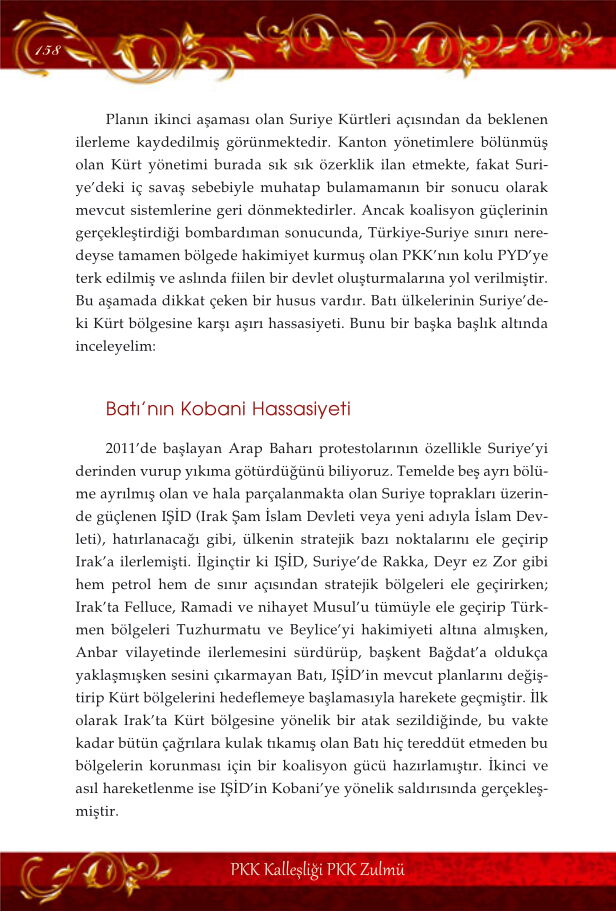 158

Planın ikinci aşaması olan Suriye Kürtleri açısından da beklenen ilerleme kaydedilmiş görünmektedir. Kanton yönetimlere bölünmüş olan Kürt yönetimi burada sık sık özerklik ilan etmekte, fakat Suriye'deki iç savaş sebebiyle muhatap bulamamanın bir sonucu olarak mevcut sistemlerine geri dönmektedirler. Ancak koalisyon güçlerinin gerçekleştirdiği bombardıman sonucunda, Türkiye-Suriye sınırı neredeyse tamamen bölgede hakimiyet kurmuş olan PKK'nın kolu PYD'ye terk edilmiş ve aslında fiilen bir devlet oluşturmalarına yol verilmiştir. Bu aşamada dikkat çeken bir husus vardır. Batı ülkelerinin Suriye'deki Kürt bölgesine karşı aşırı hassasiyeti. Bunu bir başka başlık altında inceleyelim:

Batı'nın Kobani Hassasiyeti

2011'de başlayan Arap Baharı protestolarının özellikle Suriye'yi derinden vurup yıkıma götürdüğünü biliyoruz. Temelde beş ayrı bölüme ayrılmış olan ve hala parçalanmakta olan Suriye toprakları üzerinde güçlenen IŞİD (Irak Şam İslam Devleti veya yeni adıyla İslam Devleti), hatırlanacağı gibi, ülkenin stratejik bazı noktalarını ele geçirip Irak'a ilerlemişti. İlginçtir ki IŞİD, Suriye'de Rakka, Deyr ez Zor gibi hem petrol hem de sınır açısından stratejik bölgeleri ele geçirirken; Irak'ta Felluce, Ramadi ve nihayet Musul'u tümüyle ele geçirip Türkmen bölgeleri Tuzhurmatu ve Beylice'yi hakimiyeti altına almışken, Anbar vilayetinde ilerlemesini sürdürüp, başkent Bağdat'a oldukça yaklaşmışken sesini çıkarmayan Batı, IŞİD'in mevcut planlarını değiştirip Kürt bölgelerini hedeflemeye başlamasıyla harekete geçmiştir. İlk olarak Irak'ta Kürt bölgesine yönelik bir atak sezildiğinde, bu vakte kadar bütün çağrılara kulak tıkamış olan Batı hiç tereddüt etmeden bu bölgelerin korunması için bir koalisyon gücü hazırlamıştır. İkinci ve asıl hareketlenme ise IŞİD'in Kobani'ye yönelik saldırısında gerçekleşmiştir.

PKK Kalleşliği PKK Zulmü